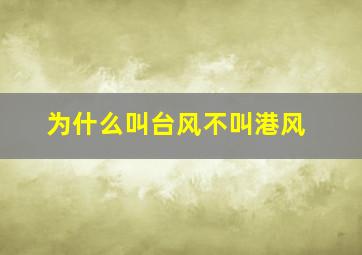 为什么叫台风不叫港风